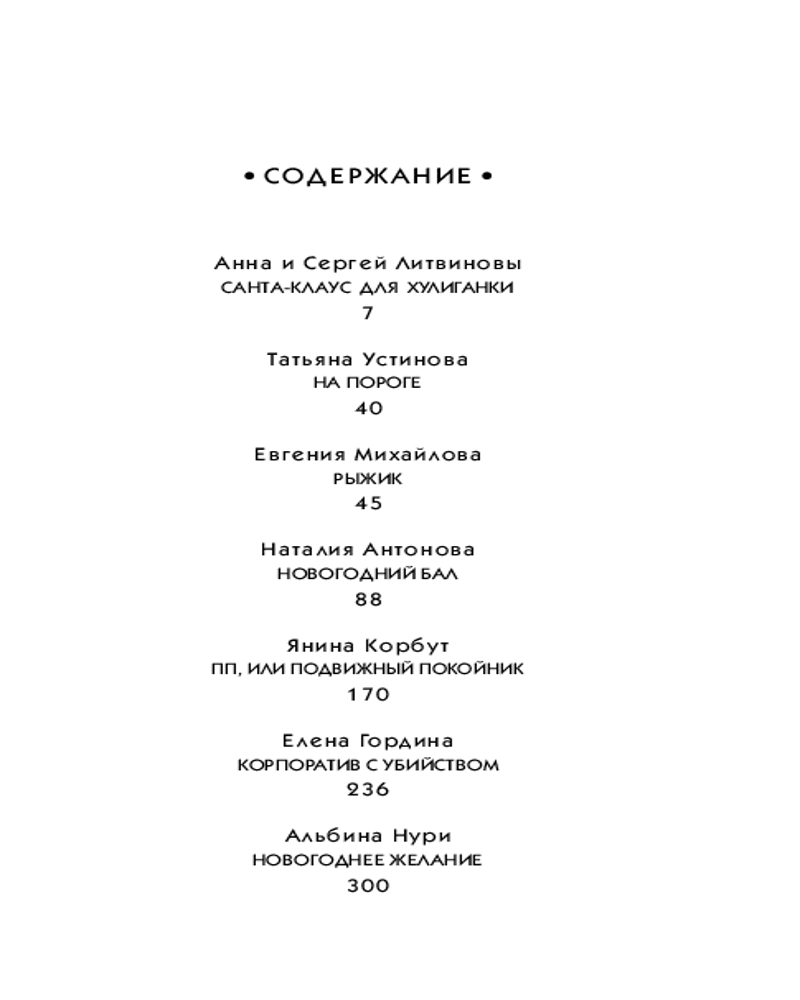 • СОДЕРЖАНИЕ •

Анна и Сергей Литвиновы
САНТА-КЛАУС ДЛЯ ХУЛИГАНКИ
7

Татьяна Устинова
НА ПОРОГЕ
40

Евгения Михайлова
РЫЖИК
45

Наталия Антонова
НОВОГОДНИЙ БАЛ
88

Янина Корбут
ПП, ИЛИ ПОДВИЖНЫЙ ПОКОЙНИК
170

Елена Гордина
КОРПОРАТИВ С УБИЙСТВОМ
236

Альбина Нури
НОВОГОДНЕЕ ЖЕЛАНИЕ
300